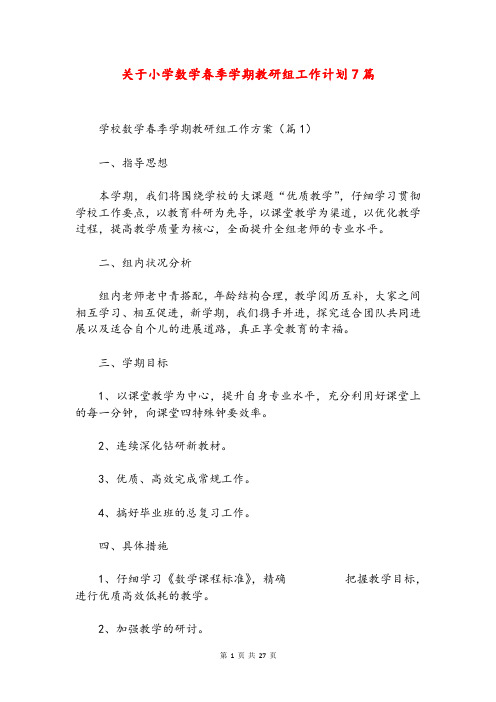 关于小学数学春季学期教研组工作计划7篇

学校数学春季学期教研组工作方案（篇1）

一、指导思想

本学期，我们将围绕学校的大课题“优质教学”，仔细学习贯彻学校工作要点，以教育科研为先导，以课堂教学为渠道，以优化教学过程，提高教学质量为核心，全面提升全组老师的专业水平。

二、组内状况分析

组内老师老中青搭配，年龄结构合理，教学阅历互补，大家之间相互学习、相互促进，新学期，我们携手并进，探究适合团队共同进展以及适合自个儿的进展道路，真正享受教育的幸福。

三、学期目标

1、以课堂教学为中心，提升自身专业水平，充分利用好课堂上的每一分钟，向课堂四特殊钟要效率。

2、连续深化钻研新教材。

3、优质、高效完成常规工作。

4、搞好毕业班的总复习工作。

四、具体措施

1、仔细学习《数学课程标准》，精确 把握教学目标，进行优质高效低耗的教学。

2、加强教学的研讨。

第 1 页 共 27 页